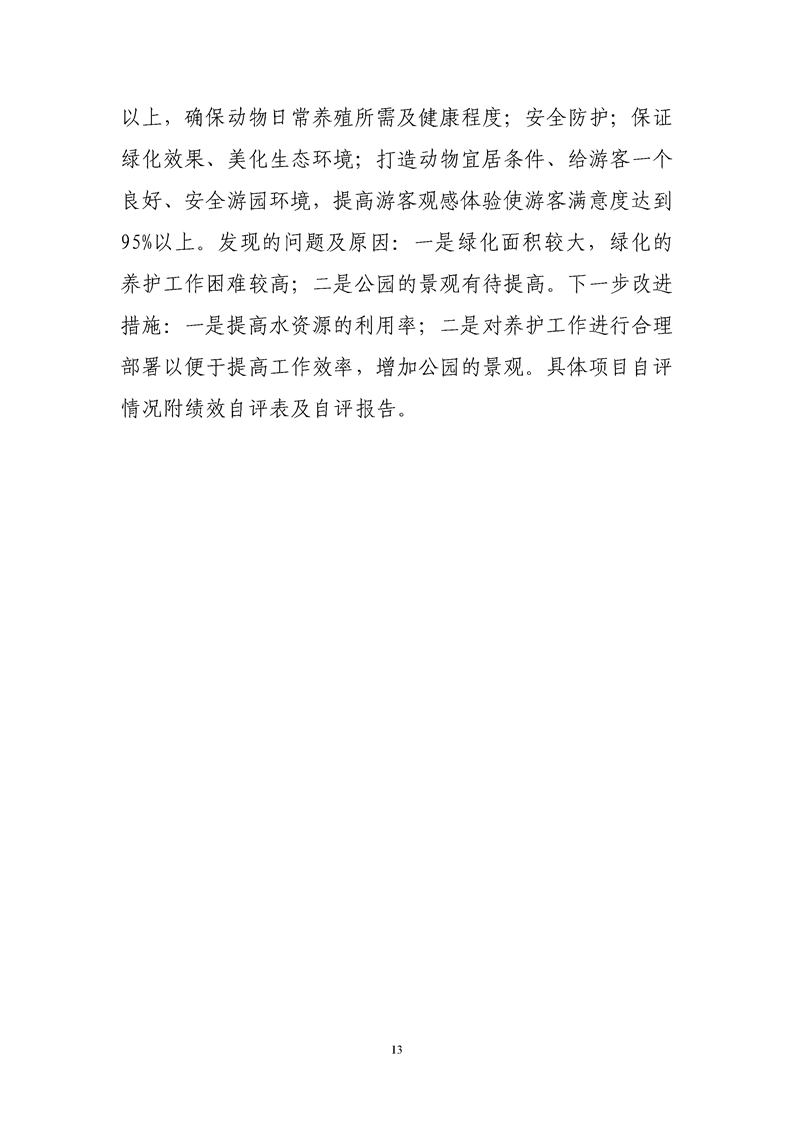 以上，确保动物日常养殖所需及健康程度；安全防护；保证绿化效果、美化生态环境；打造动物宜居条件、给游客一个良好、安全游园环境，提高游客观感体验使游客满意度达到95%以上。发现的问题及原因：一是绿化面积较大，绿化的养护工作困难较高；二是公园的景观有待提高。下一步改进措施：一是提高水资源的利用率；二是对养护工作进行合理部署以便于提高工作效率，增加公园的景观。具体项目自评情况附绩效自评表及自评报告。

13